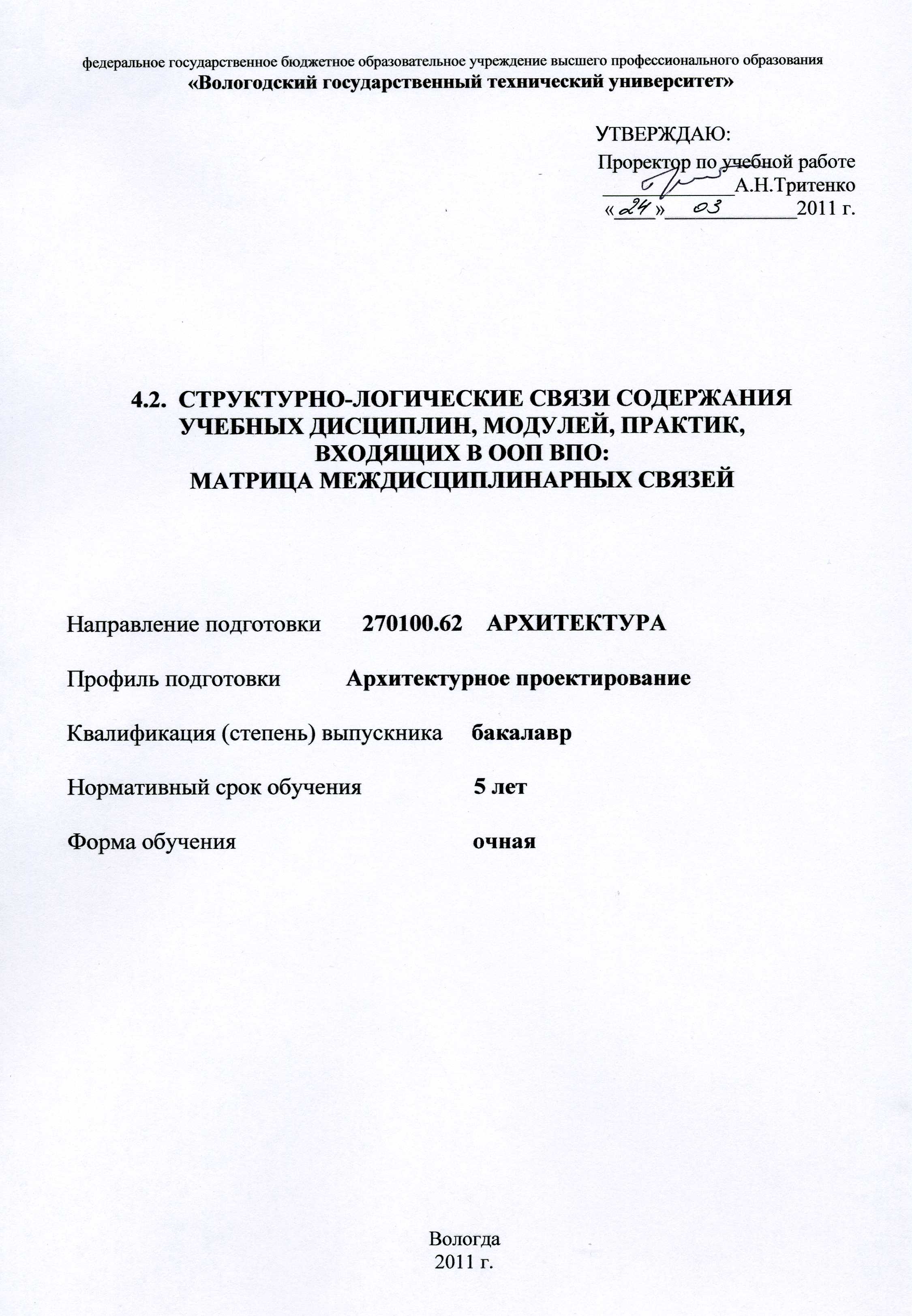 федеральное государственное бюджетное образовательное учреждение высшего профессионального образования
«Вологодский государственный технический университет»

УТВЕРЖДАЮ:
Проректор по учебной работе
_____________А.Н.Тритенко
«24» 03 2011 г.

4.2. СТРУКТУРНО-ЛОГИЧЕСКИЕ СВЯЗИ СОДЕРЖАНИЯ УЧЕБНЫХ ДИСЦИПЛИН, МОДУЛЕЙ, ПРАКТИК, ВХОДЯЩИХ В ООП ВПО:
МАТРИЦА МЕЖДИСЦИПЛИНАРНЫХ СВЯЗЕЙ

Направление подготовки 270100.62 АРХИТЕКТУРА

Профиль подготовки Архитектурное проектирование

Квалификация (степень) выпускника бакалавр

Нормативный срок обучения 5 лет

Форма обучения очная

Вологда
2011 г.